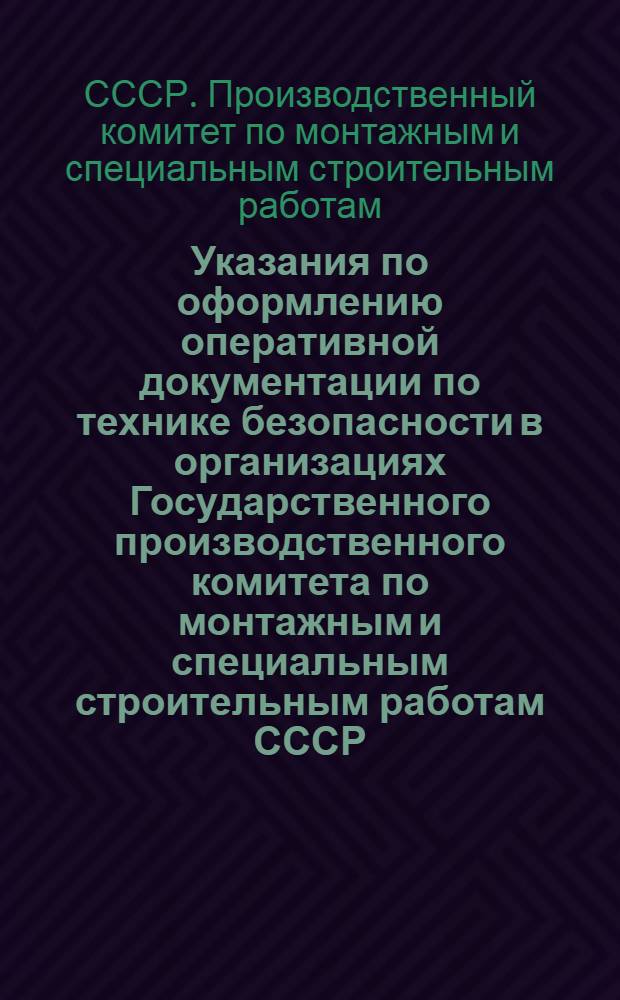 СССР. Производственный комитет по монтажным и специальным строительным работам

Указания по оформлению оперативной документации по технике безопасности в организациях Государственного производственного комитета по монтажным и специальным строительным работам СССР